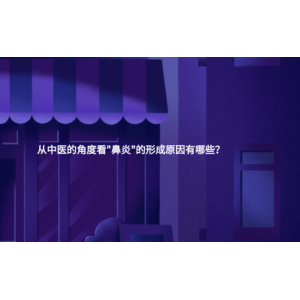 从中医的角度看"鼻炎"的形成原因有哪些?